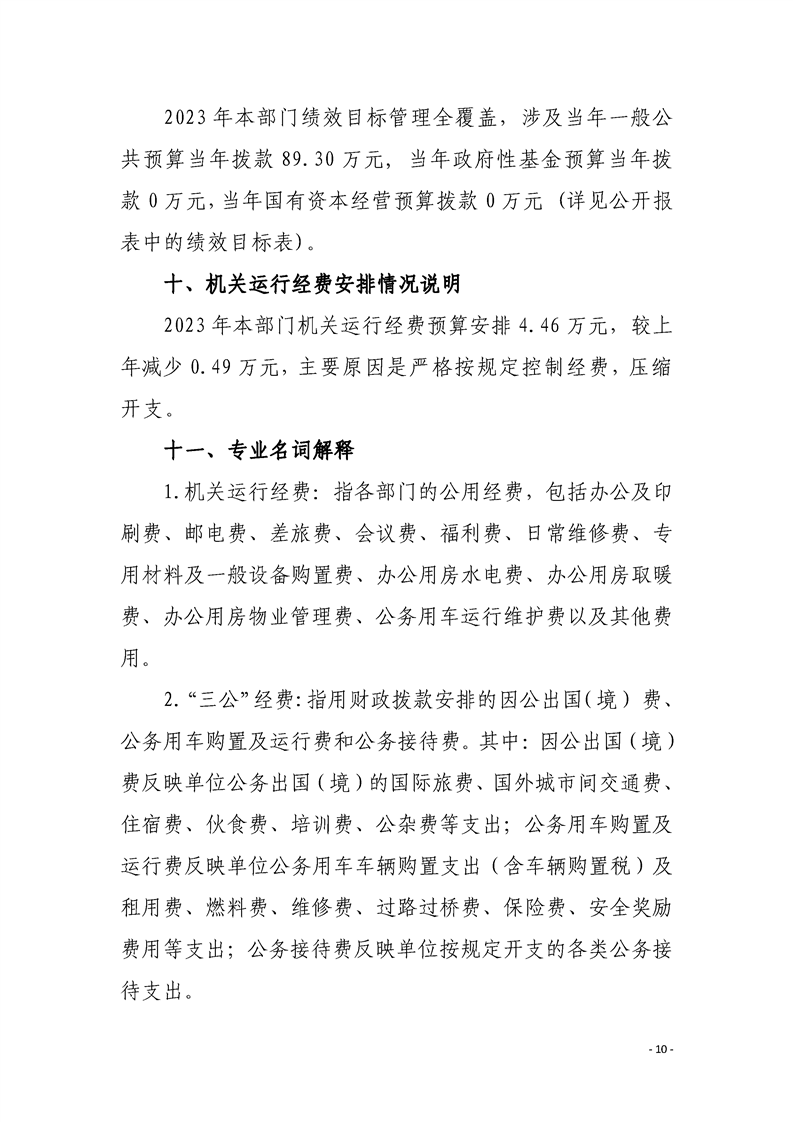 2023 年本部门绩效目标管理全覆盖，涉及当年一般公共预算当年拨款 89.30 万元，当年政府性基金预算当年拨款 0 万元，当年国有资本经营预算拨款 0 万元（详见公开报表中的绩效目标表）。

十、机关运行经费安排情况说明

2023 年本部门机关运行经费预算安排 4.46 万元，较上年减少 0.49 万元，主要原因是严格按规定控制经费，压缩开支。

十一、专业名词解释

1.机关运行经费：指各部门的公用经费，包括办公及印刷费、邮电费、差旅费、会议费、福利费、日常维修费、专用材料及一般设备购置费、办公用房水电费、办公用房取暖费、办公用房物业管理费、公务用车运行维护费以及其他费用。

2.“三公”经费：指用财政拨款安排的因公出国（境）费、公务用车购置及运行费和公务接待费。其中：因公出国（境）费反映单位公务出国（境）的国际旅费、国外城市间交通费、住宿费、伙食费、培训费、公杂费等支出；公务用车购置及运行费反映单位公务用车车辆购置支出（含车辆购置税）及租用费、燃料费、维修费、过路过桥费、保险费、安全奖励费用等支出；公务接待费反映单位按规定开支的各类公务接待支出。

- 10 -